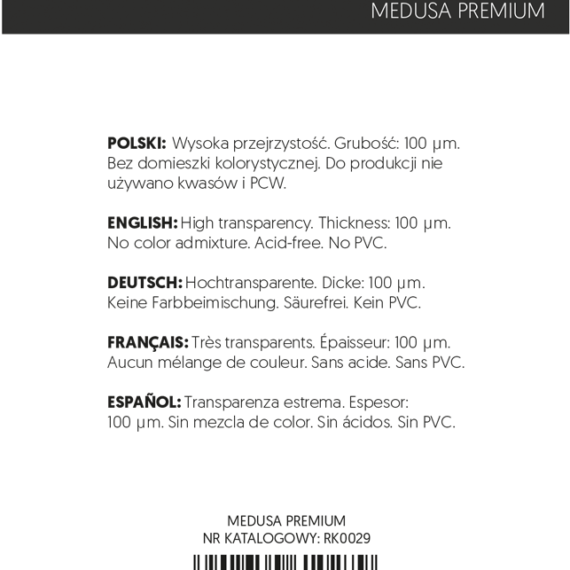 MEDUSA PREMIUM

POLSKI: Wysoka przejrzystość. Grubość: 100 µm. Bez domieszki kolorystycznej. Do produkcji nie używano kwasów i PCW.

ENGLISH: High transparency. Thickness: 100 µm. No color admixture. Acid-free. No PVC.

DEUTSCH: Hochtransparente. Dicke: 100 µm. Keine Farbbeimischung. Säurefrei. Kein PVC.

FRANÇAIS: Très transparents. Épaisseur: 100 µm. Aucun mélange de couleur. Sans acide. Sans PVC.

ESPAÑOL: Transparenza estrema. Espesor: 100 µm. Sin mezcla de color. Sin ácidos. Sin PVC.

MEDUSA PREMIUM
NR KATALOGOWY: RK0029